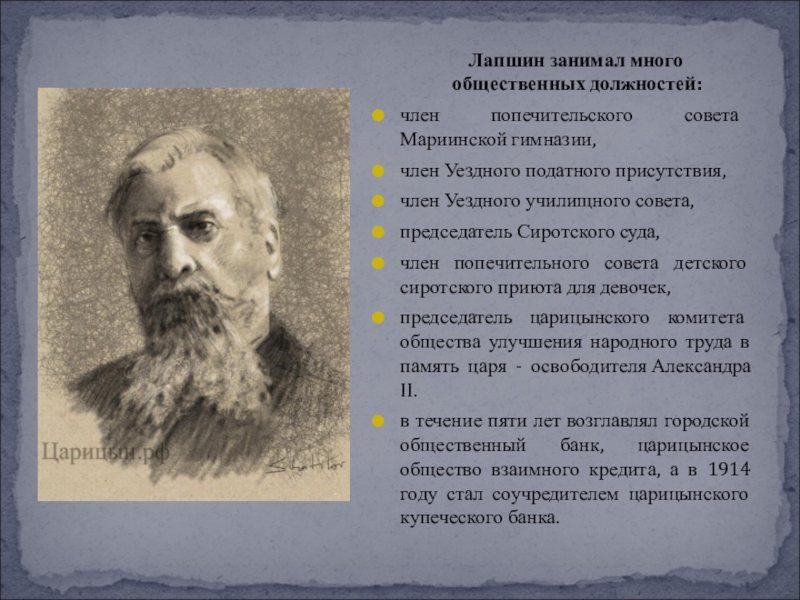 Лапшин занимал много общественных должностей:

член попечительского совета Мариинской гимназии,

член Уездного податного присутствия,

член Уездного училищного совета,

председатель Сиротского суда,

член попечительного совета детского сиротского приюта для девочек,

председатель царицынского комитета общества улучшения народного труда в память царя - освободителя Александра II.

в течение пяти лет возглавлял городской общественный банк, царицынское общество взаимного кредита, а в 1914 году стал соучредителем царицынского купеческого банка.

Царицын.рф

Shatilov